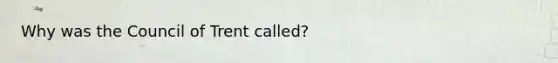 Why was the Council of Trent called?